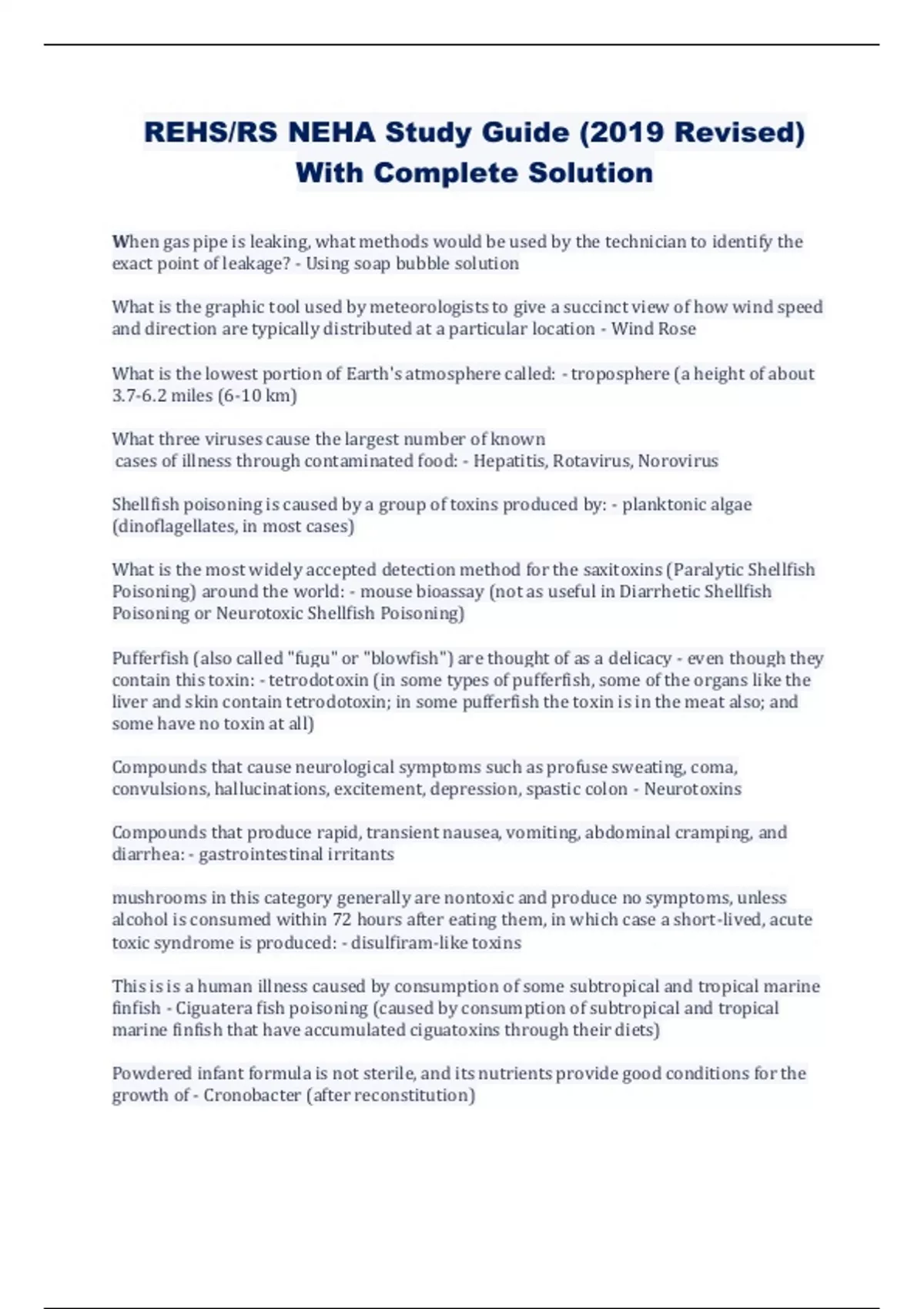 REHS/RS NEHA Study Guide (2019 Revised) With Complete Solution

When gas pipe is leaking, what methods would be used by the technician to identify the exact point of leakage? - Using soap bubble solution

What is the graphic tool used by meteorologists to give a succinct view of how wind speed and direction are typically distributed at a particular location - Wind Rose

What is the lowest portion of Earth's atmosphere called: - troposphere (a height of about 3.7-6.2 miles (6-10 km)

What three viruses cause the largest number of known cases of illness through contaminated food: - Hepatitis, Rotavirus, Norovirus

Shellfish poisoning is caused by a group of toxins produced by: - planktonic algae (dinoflagellates, in most cases)

What is the most widely accepted detection method for the saxitoxins (Paralytic Shellfish Poisoning) around the world: - mouse bioassay (not as useful in Diarrhetic Shellfish Poisoning or Neurotoxic Shellfish Poisoning)

Pufferfish (also called "fugu" or "blowfish") are thought of as a delicacy - even though they contain this toxin: - tetrodotoxin (in some types of pufferfish, some of the organs like the liver and skin contain tetrodotoxin; in some pufferfish the toxin is in the meat also; and some have no toxin at all)

Compounds that cause neurological symptoms such as profuse sweating, coma, convulsions, hallucinations, excitement, depression, spastic colon - Neurotoxins

Compounds that produce rapid, transient nausea, vomiting, abdominal cramping, and diarrhea: - gastrointestinal irritants

mushrooms in this category generally are nontoxic and produce no symptoms, unless alcohol is consumed within 72 hours after eating them, in which case a short-lived, acute toxic syndrome is produced: - disulfiram-like toxins

This is is a human illness caused by consumption of some subtropical and tropical marine finfish - Ciguatera fish poisoning (caused by consumption of subtropical and tropical marine finfish that have accumulated ciguatoxins through their diets)

Powdered infant formula is not sterile, and its nutrients provide good conditions for the growth of - Cronobacter (after reconstitution)